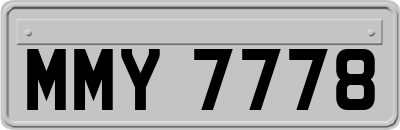 MMY 7778